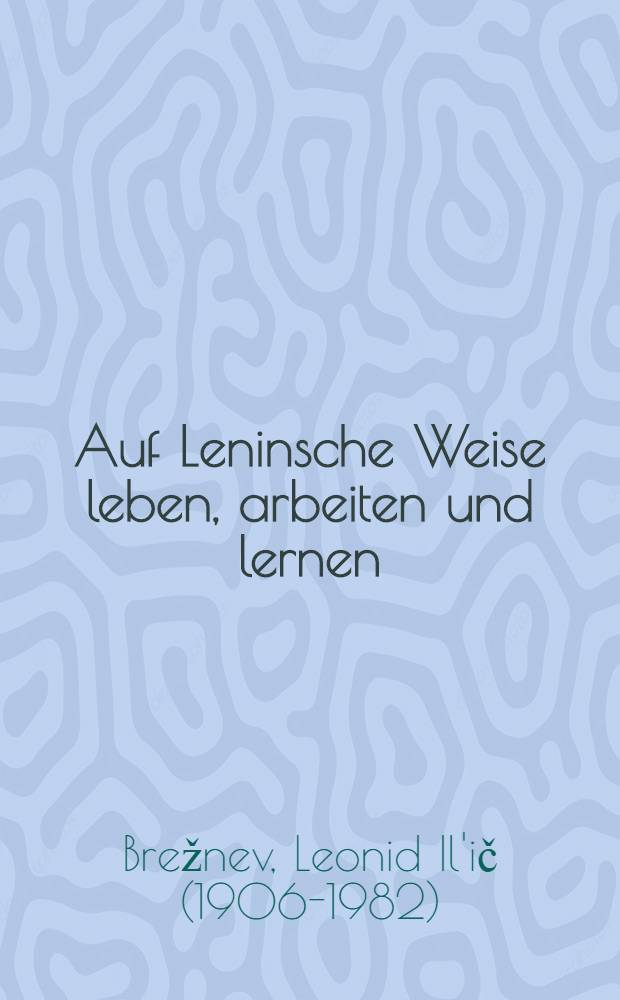 Auf Leninsche Weise leben, arbeiten und lernen

Brežnev, Leonid Il'ič
(1906-1982)